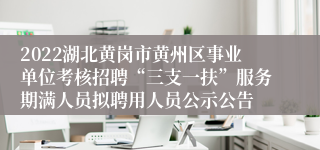 2022湖北黄岗市黄州区事业单位考核招聘“三支一扶”服务期满人员拟聘用人员公示公告